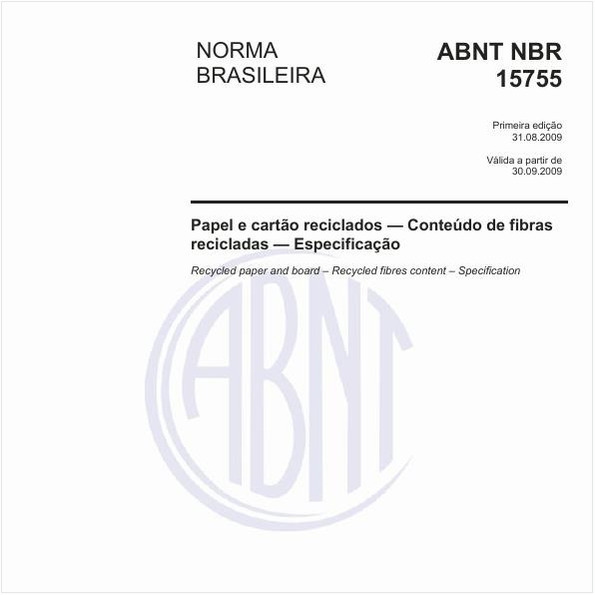 NORMA BRASILEIRA

ABNT NBR 15755

Primeira edição
31.08.2009

Válida a partir de
30.09.2009

Papel e cartão reciclados — Conteúdo de fibras recicladas — Especificação

Recycled paper and board – Recycled fibres content – Specification

ABNT